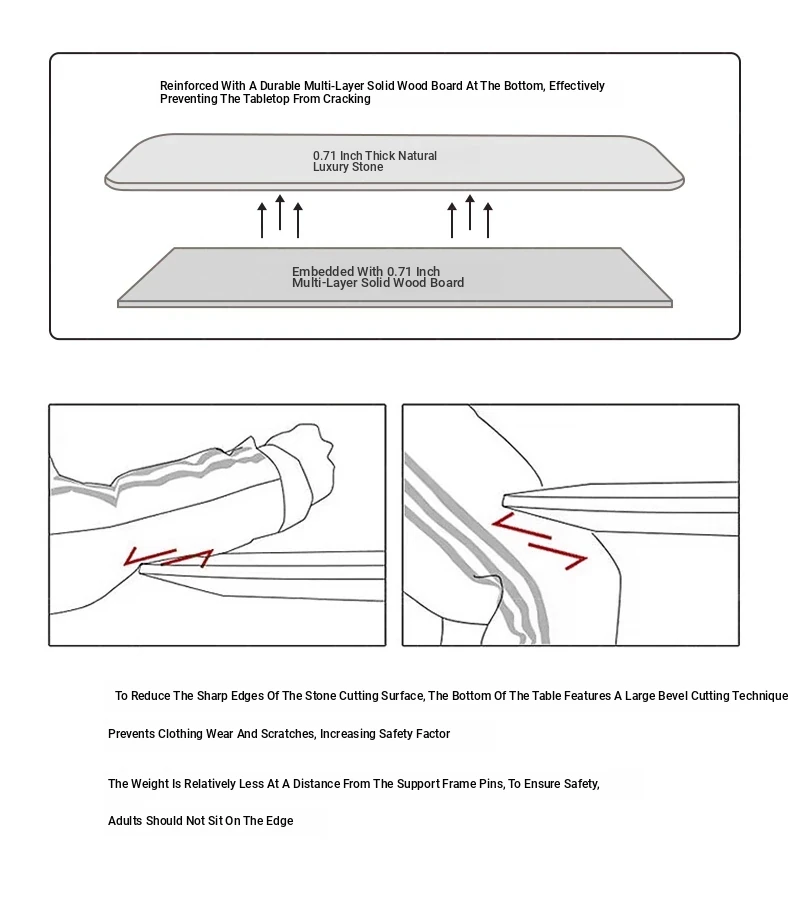 Reinforced With A Durable Multi-Layer Solid Wood Board At The Bottom, Effectively Preventing The Tabletop From Cracking

0.71 Inch Thick Natural Luxury Stone

Embedded With 0.71 Inch Multi-Layer Solid Wood Board

To Reduce The Sharp Edges Of The Stone Cutting Surface, The Bottom Of The Table Features A Large Bevel Cutting Technique

Prevents Clothing Wear And Scratches, Increasing Safety Factor

The Weight Is Relatively Less At A Distance From The Support Frame Pins, To Ensure Safety,

Adults Should Not Sit On The Edge